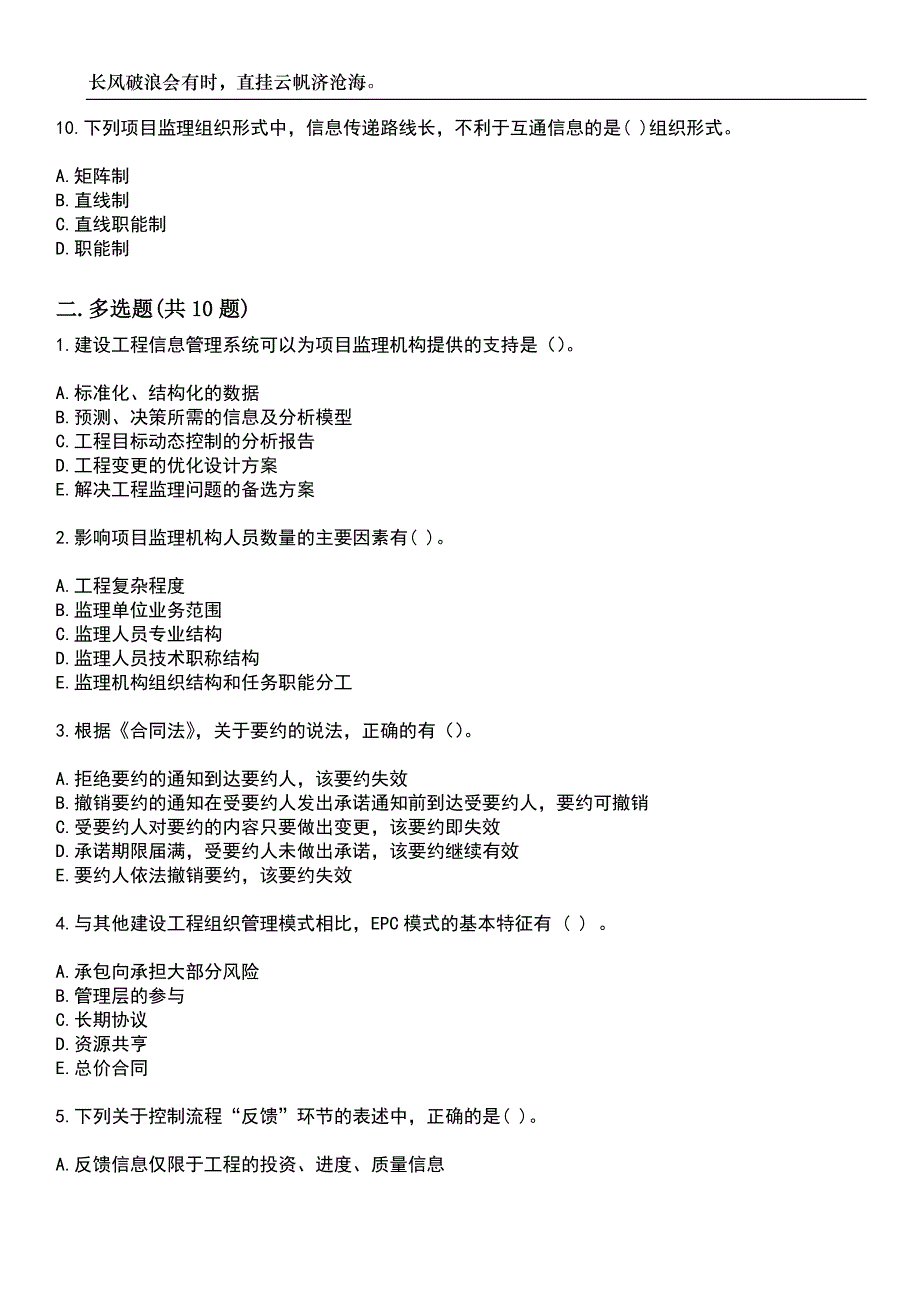 长风破浪会有时，直挂云帆济沧海。

10.下列项目监理组织形式中，信息传递路线长，不利于互通信息的是( )组织形式。

A.矩阵制
B.直线制
C.直线职能制
D.职能制

二.多选题(共10题)

1.建设工程信息管理系统可以为项目监理机构提供的支持是（）。

A.标准化、结构化的数据
B.预测、决策所需的信息及分析模型
C.工程目标动态控制的分析报告
D.工程变更的优化设计方案
E.解决工程监理问题的备选方案

2.影响项目监理机构人员数量的主要因素有( )。

A.工程复杂程度
B.监理单位业务范围
C.监理人员专业结构
D.监理人员技术职称结构
E.监理机构组织结构和任务职能分工

3.根据《合同法》，关于要约的说法，正确的有（）。

A.拒绝要约的通知到达要约人，该要约失效
B.撤销要约的通知在受要约人发出承诺通知前到达受要约人，要约可撤销
C.受要约人对要约的内容只要做出变更，该要约即失效
D.承诺期限届满，受要约人未做出承诺，该要约继续有效
E.要约人依法撤销要约，该要约失效

4.与其他建设工程组织管理模式相比，EPC模式的基本特征有（ ）。

A.承包向承担大部分风险
B.管理层的参与
C.长期协议
D.资源共享
E.总价合同

5.下列关于控制流程“反馈”环节的表述中，正确的是( )。

A.反馈信息仅限于工程的投资、进度、质量信息